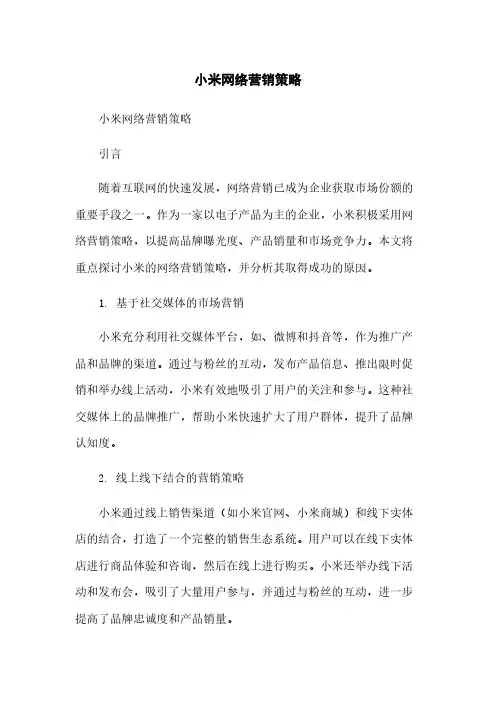 小米网络营销策略

小米网络营销策略

引言

随着互联网的快速发展，网络营销已成为企业获取市场份额的重要手段之一。作为一家以电子产品为主的企业，小米积极采用网络营销策略，以提高品牌曝光度、产品销量和市场竞争力。本文将重点探讨小米的网络营销策略，并分析其取得成功的原因。

1. 基于社交媒体的市场营销

小米充分利用社交媒体平台，如、微博和抖音等，作为推广产品和品牌的渠道。通过与粉丝的互动，发布产品信息、推出限时促销和举办线上活动，小米有效地吸引了用户的关注和参与。这种社交媒体上的品牌推广，帮助小米快速扩大了用户群体，提升了品牌认知度。

2. 线上线下结合的营销策略

小米通过线上销售渠道（如小米官网、小米商城）和线下实体店的结合，打造了一个完整的销售生态系统。用户可以在线下实体店进行商品体验和咨询，然后在线上进行购买。小米还举办线下活动和发布会，吸引了大量用户参与，并通过与粉丝的互动，进一步提高了品牌忠诚度和产品销量。